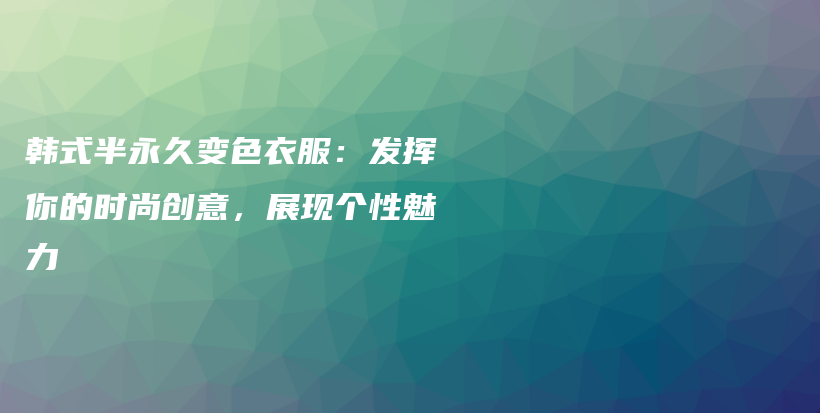 韩式半永久变色衣服：发挥你的时尚创意，展现个性魅力